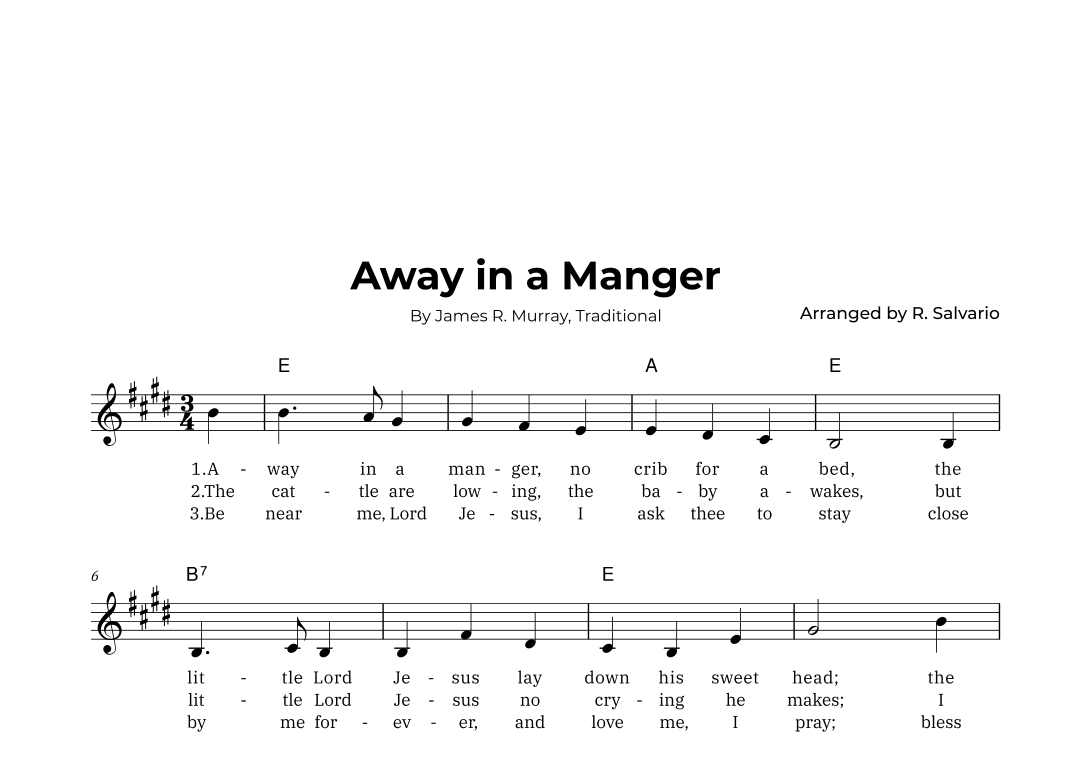 Away in a Manger

By James R. Murray, Traditional

Arranged by R. Salvario

E A E

1.A - way in a man - ger, no crib for a bed, the
2.The cat - tle are low - ing, the ba - by a - wakes, but
3.Be near me, Lord Je - sus, I ask thee to stay close

6

B⁷ E

lit - tle Lord Je - sus lay down his sweet head; the
lit - tle Lord Je - sus no cry - ing he makes; I
by me for - ev - er, and love me, I pray; bless